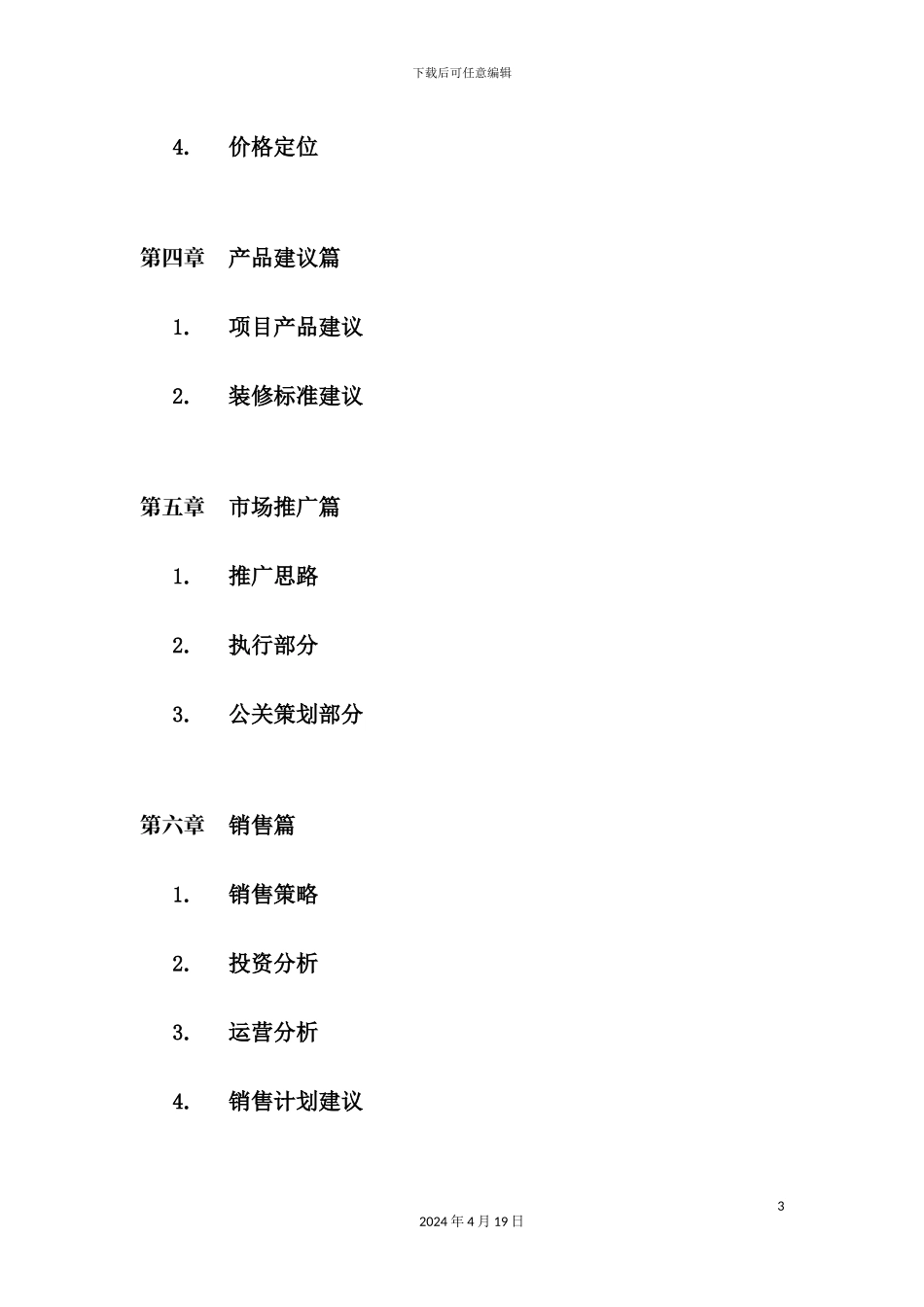 下载后可任意编辑

4. 价格定位

第四章 产品建议篇

1. 项目产品建议

2. 装修标准建议

第五章 市场推广篇

1. 推广思路

2. 执行部分

3. 公关策划部分

第六章 销售篇

1. 销售策略

2. 投资分析

3. 运营分析

4. 销售计划建议

3

2024 年 4 月 19 日